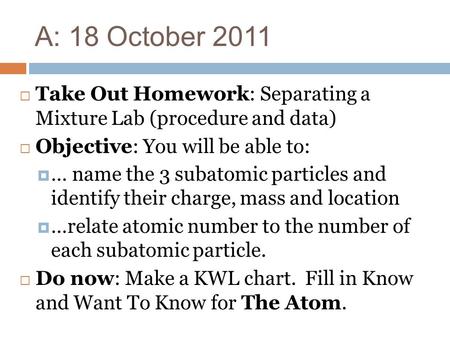 A: 18 October 2011

Take Out Homework: Separating a Mixture Lab (procedure and data)

Objective: You will be able to:

… name the 3 subatomic particles and identify their charge, mass and location

…relate atomic number to the number of each subatomic particle.

Do now: Make a KWL chart. Fill in Know and Want To Know for The Atom.